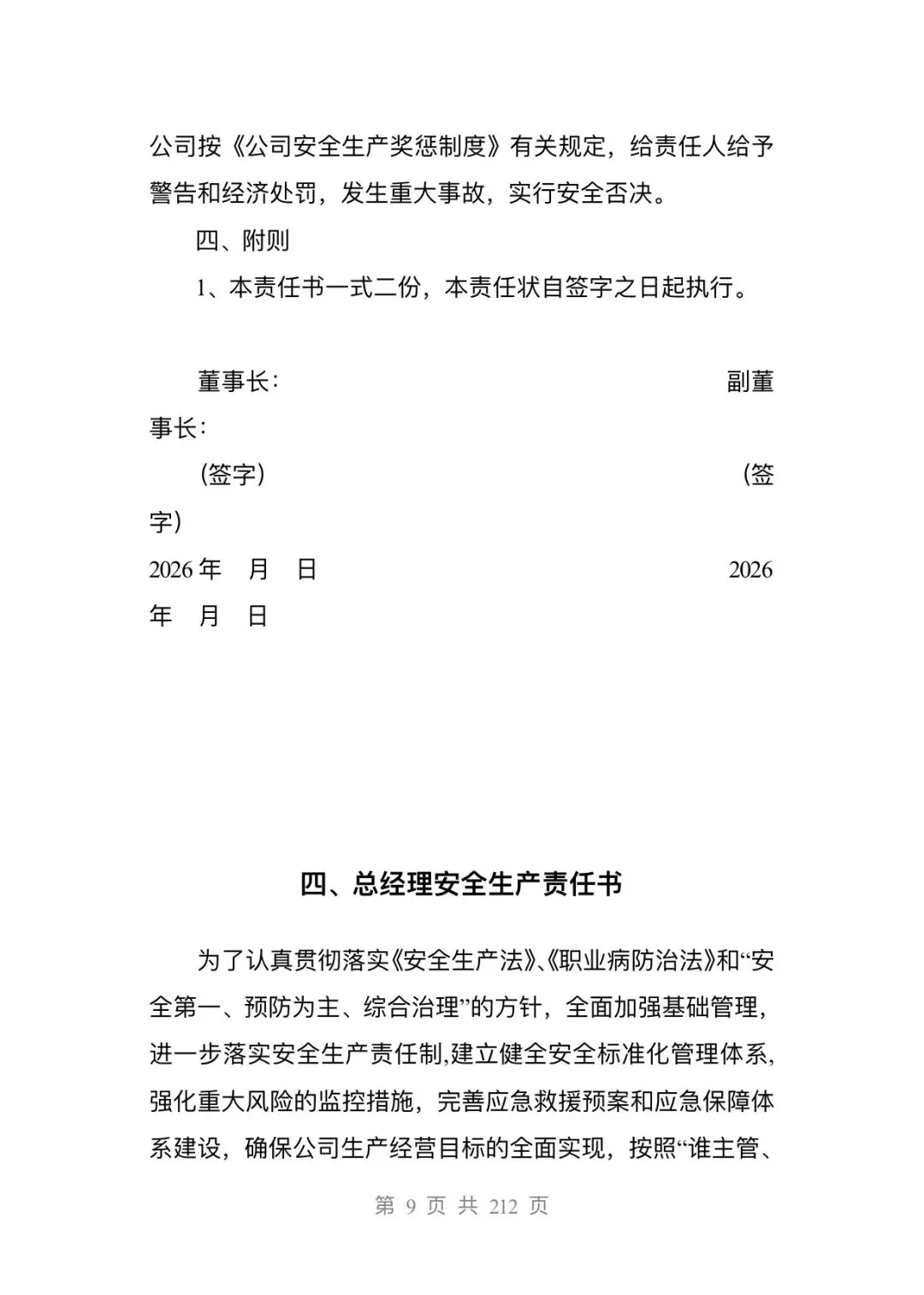 公司按《公司安全生产奖惩制度》有关规定，给责任人给予警告和经济处罚，发生重大事故，实行安全否决。

四、附则

1、本责任书一式二份，本责任状自签字之日起执行。

董事长：　　　　　　　　　　　　　　　　　　副董事长：

(签字)　　　　　　　　　　　　　　　　　　　(签字)

2026 年　月　日　　　　　　　　　　　　　　2026 年　月　日

四、总经理安全生产责任书

为了认真贯彻落实《安全生产法》、《职业病防治法》和“安全第一、预防为主、综合治理”的方针，全面加强基础管理，进一步落实安全生产责任制,建立健全安全标准化管理体系,强化重大风险的监控措施，完善应急救援预案和应急保障体系建设，确保公司生产经营目标的全面实现，按照“谁主管、

第 9 页 共 212 页